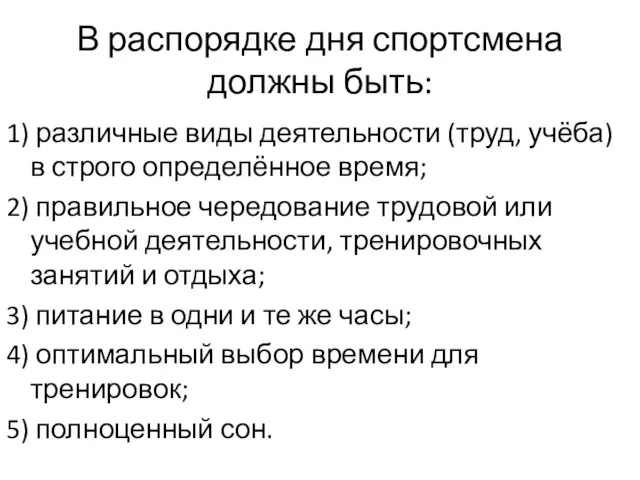 В распорядке дня спортсмена должны быть:

1) различные виды деятельности (труд, учёба) в строго определённое время;

2) правильное чередование трудовой или учебной деятельности, тренировочных занятий и отдыха;

3) питание в одни и те же часы;

4) оптимальный выбор времени для тренировок;

5) полноценный сон.